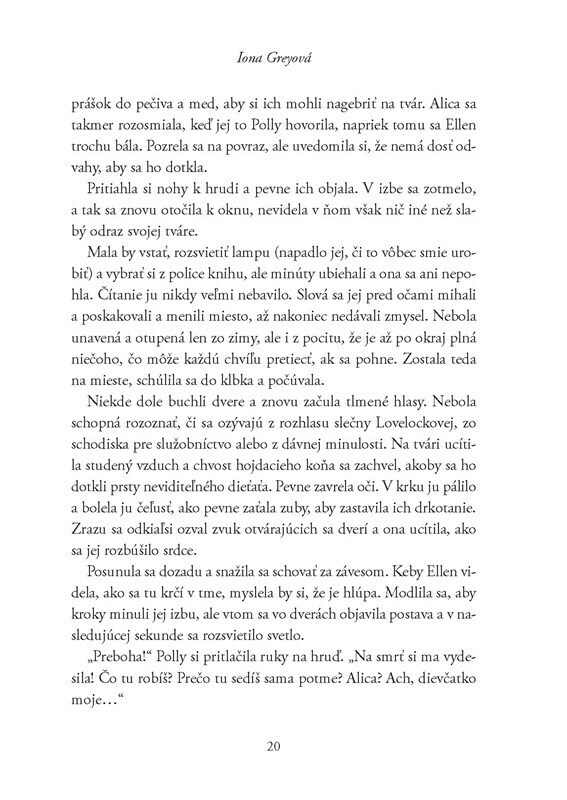 Iona Greyová

prášok do pečiva a med, aby si ich mohli nagebriť na tvár. Alica sa takmer rozosmiala, keď jej to Polly hovorila, napriek tomu sa Ellen trochu bála. Pozrela sa na povraz, ale uvedomila si, že nemá dosť odvahy, aby sa ho dotkla.

Pritiahla si nohy k hrudi a pevne ich objala. V izbe sa zotmelo, a tak sa znovu otočila k oknu, nevidela v ňom však nič iné než slabý odraz svojej tváre.

Mala by vstať, rozsvietiť lampu (napadlo jej, či to vôbec smie urobiť) a vybrať si z police knihu, ale minúty ubiehali a ona sa ani nepohla. Čítanie ju nikdy veľmi nebavilo. Slová sa jej pred očami mihali a poskakovali a menili miesto, až nakoniec nedávali zmysel. Nebola unavená a otupená len zo zimy, ale i z pocitu, že je až po okraj plná niečoho, čo môže každú chvíľu pretiecť, ak sa pohne. Zostala teda na mieste, schúlila sa do klbka a počúvala.

Niekde dole buchli dvere a znovu začula tlmené hlasy. Nebola schopná rozoznať, či sa ozývajú z rozhlasu slečny Lovelockovej, zo schodiska pre služobníctvo alebo z dávnej minulosti. Na tvári ucítila studený vzduch a chvost hojdacieho koňa sa zachvel, akoby sa ho dotkli prsty neviditeľného dieťaťa. Pevne zavrela oči. V krku ju pálilo a bolela ju čeľusť, ako pevne zaťala zuby, aby zastavila ich drkotanie. Zrazu sa odkiaľsi ozval zvuk otvárajúcich sa dverí a ona ucítila, ako sa jej rozbúšilo srdce.

Posunula sa dozadu a snažila sa schovať za závesom. Keby Ellen videla, ako sa tu krčí v tme, myslela by si, že je hlúpa. Modlila sa, aby kroky minuli jej izbu, ale vtom sa vo dverách objavila postava a v nasledujúcej sekunde sa rozsvietilo svetlo.

„Preboha!“ Polly si pritlačila ruky na hruď. „Na smrť si ma vydesila! Čo tu robíš? Prečo tu sedíš sama potme? Alica? Ach, dievčatko moje…“

20